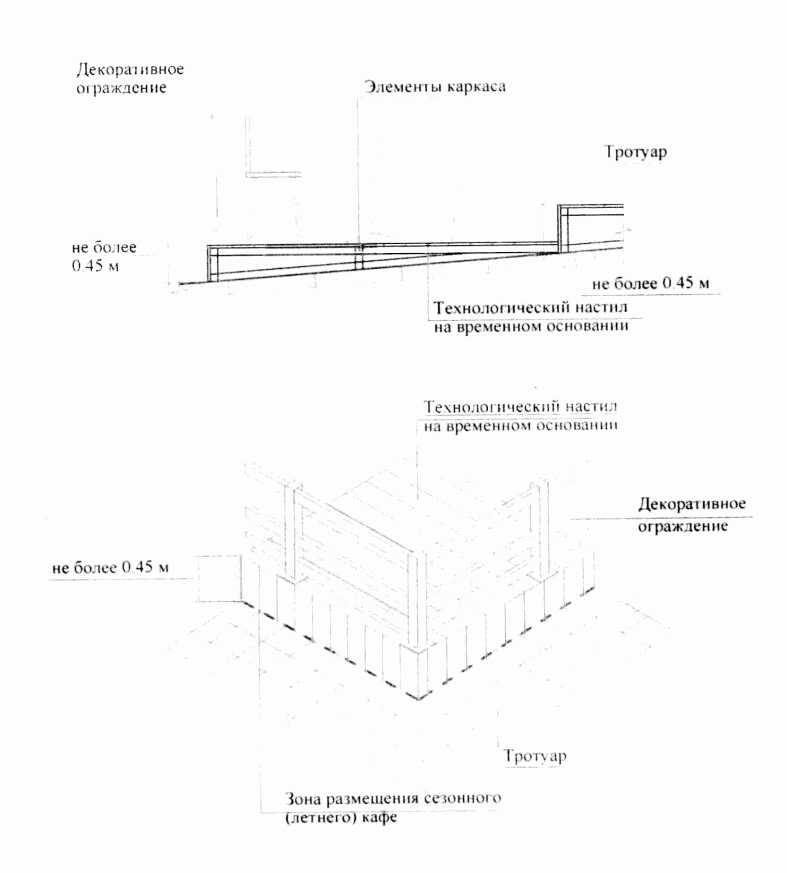 Декоративное ограждение

Элементы каркаса

Тротуар

не более 0.45 м

не более 0.45 м

Технологический настил на временном основании

Технологический настил на временном основании

Декоративное ограждение

не более 0.45 м

Тротуар

Зона размещения сезонного (летнего) кафе